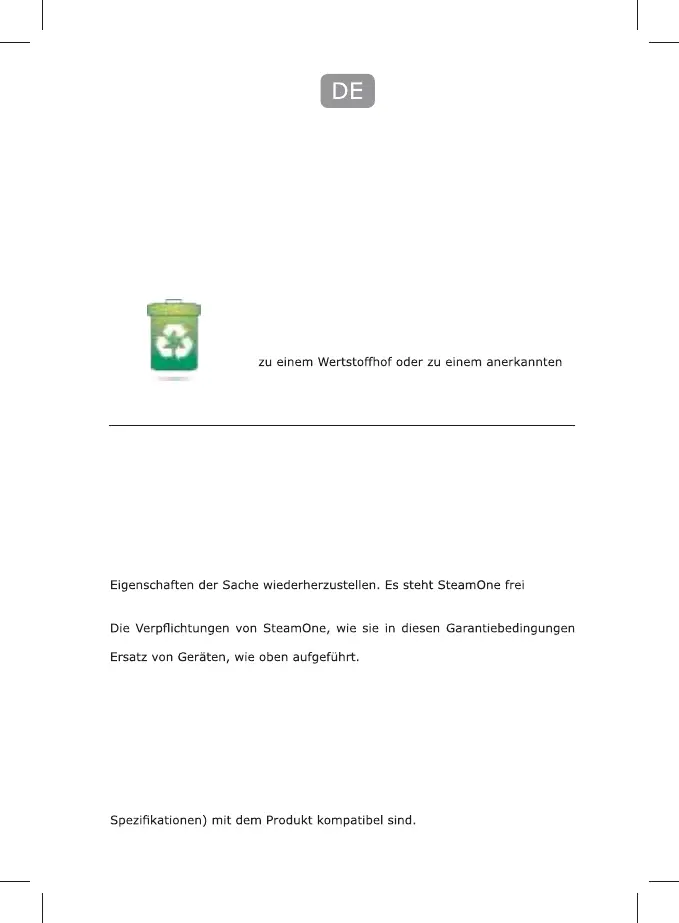 DE

zu einem Wertstoffhof oder zu einem anerkannten

Eigenschaften der Sache wiederherzustellen. Es steht SteamOne frei

Die Verpflichtungen von SteamOne, wie sie in diesen Garantiebedingungen

Ersatz von Geräten, wie oben aufgeführt.

Spezifikationen) mit dem Produkt kompatibel sind.